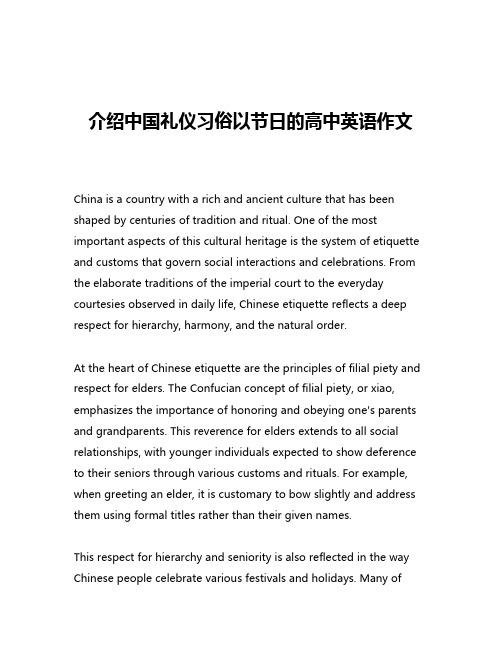 介绍中国礼仪习俗以节日的高中英语作文

China is a country with a rich and ancient culture that has been shaped by centuries of tradition and ritual. One of the most important aspects of this cultural heritage is the system of etiquette and customs that govern social interactions and celebrations. From the elaborate traditions of the imperial court to the everyday courtesies observed in daily life, Chinese etiquette reflects a deep respect for hierarchy, harmony, and the natural order.

At the heart of Chinese etiquette are the principles of filial piety and respect for elders. The Confucian concept of filial piety, or xiao, emphasizes the importance of honoring and obeying one's parents and grandparents. This reverence for elders extends to all social relationships, with younger individuals expected to show deference to their seniors through various customs and rituals. For example, when greeting an elder, it is customary to bow slightly and address them using formal titles rather than their given names.

This respect for hierarchy and seniority is also reflected in the way Chinese people celebrate various festivals and holidays. Many of